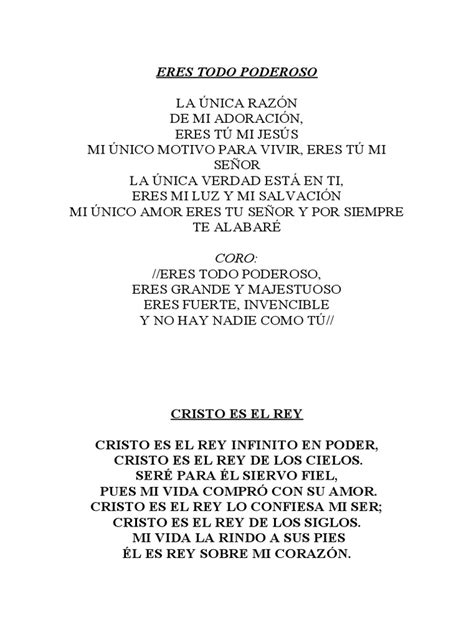 ERES TODO PODEROSO

LA ÚNICA RAZÓN
DE MI ADORACIÓN,
ERES TÚ MI JESÚS
MI ÚNICO MOTIVO PARA VIVIR, ERES TÚ MI SEÑOR
LA ÚNICA VERDAD ESTÁ EN TI,
ERES MI LUZ Y MI SALVACIÓN
MI ÚNICO AMOR ERES TU SEÑOR Y POR SIEMPRE TE ALABARÉ

CORO:
//ERES TODO PODEROSO,
ERES GRANDE Y MAJESTUOSO
ERES FUERTE, INVENCIBLE
Y NO HAY NADIE COMO TÚ//

CRISTO ES EL REY

CRISTO ES EL REY INFINITO EN PODER,
CRISTO ES EL REY DE LOS CIELOS.
SERÉ PARA ÉL SIERVO FIEL,
PUES MI VIDA COMPRÓ CON SU AMOR.
CRISTO ES EL REY LO CONFIESA MI SER;
CRISTO ES EL REY DE LOS SIGLOS.
MI VIDA LA RINDO A SUS PIES
ÉL ES REY SOBRE MI CORAZÓN.